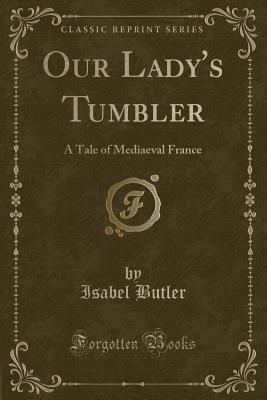 CLASSIC REPRINT SERIES

OUR LADY'S TUMBLER

A Tale of Mediaeval France

F

by
Isabel Butler

Forgotten Books